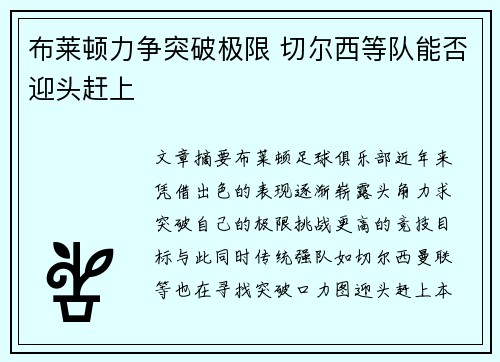 布莱顿力争突破极限 切尔西等队能否迎头赶上

文章摘要布莱顿足球俱乐部近年来凭借出色的表现逐渐崭露头角力求突破自己的极限挑战更高的竞技目标与此同时传统强队如切尔西曼联等也在寻找突破口力图迎头赶上本